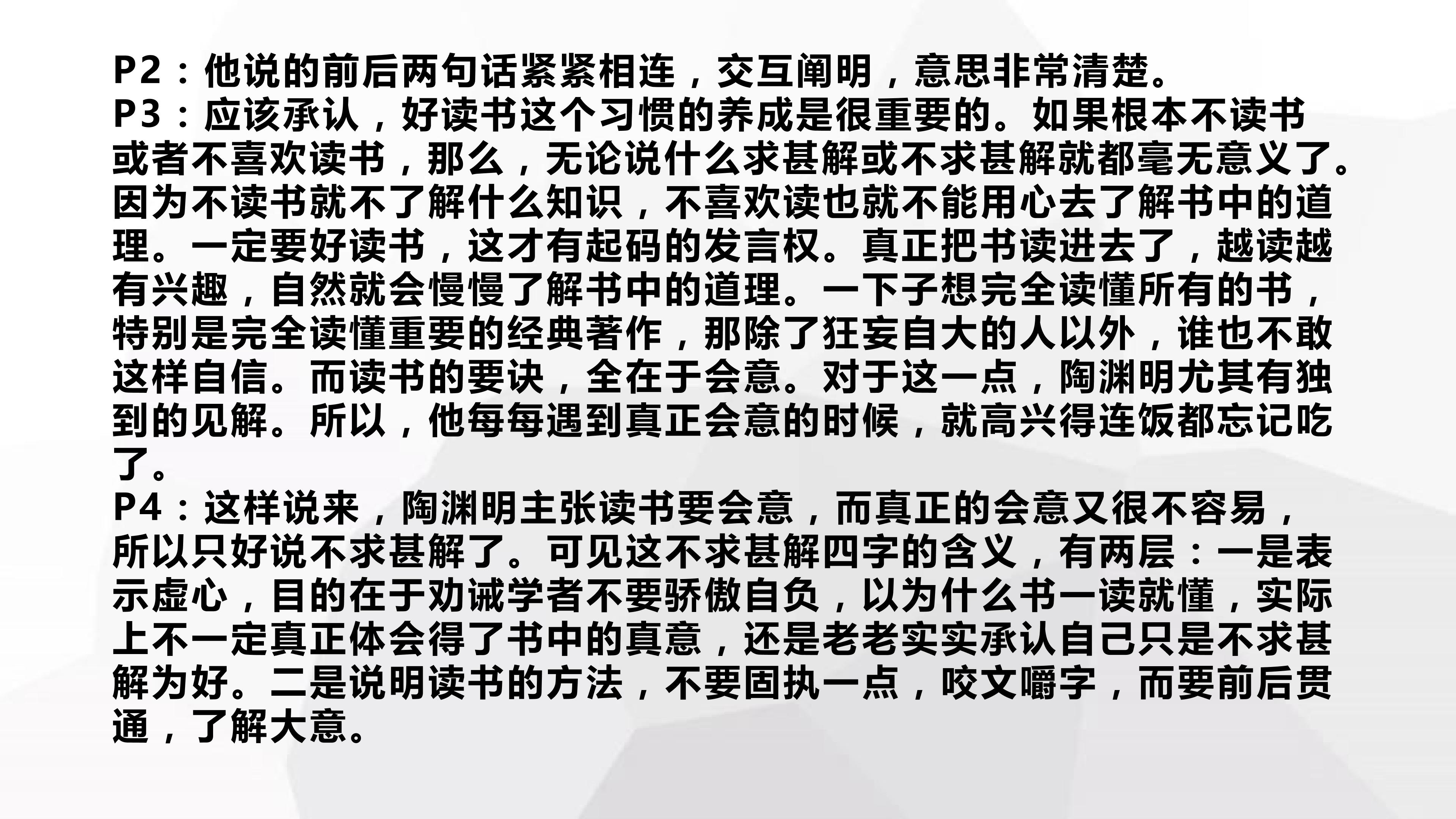 P2：他说的前后两句话紧紧相连，交互阐明，意思非常清楚。

P3：应该承认，好读书这个习惯的养成是很重要的。如果根本不读书或者不喜欢读书，那么，无论说什么求甚解或不求甚解就都毫无意义了。因为不读书就不了解什么知识，不喜欢读也就不能用心去了解书中的道理。一定要好读书，这才有起码的发言权。真正把书读进去了，越读越有兴趣，自然就会慢慢了解书中的道理。一下子想完全读懂所有的书，特别是完全读懂重要的经典著作，那除了狂妄自大的人以外，谁也不敢这样自信。而读书的要诀，全在于会意。对于这一点，陶渊明尤其有独到的见解。所以，他每每遇到真正会意的时候，就高兴得连饭都忘记吃了。

P4：这样说来，陶渊明主张读书要会意，而真正的会意又很不容易，所以只好说不求甚解了。可见这不求甚解四字的含义，有两层：一是表示虚心，目的在于劝诫学者不要骄傲自负，以为什么书一读就懂，实际上不一定真正体会得了书中的真意，还是老老实实承认自己只是不求甚解为好。二是说明读书的方法，不要固执一点，咬文嚼字，而要前后贯通，了解大意。